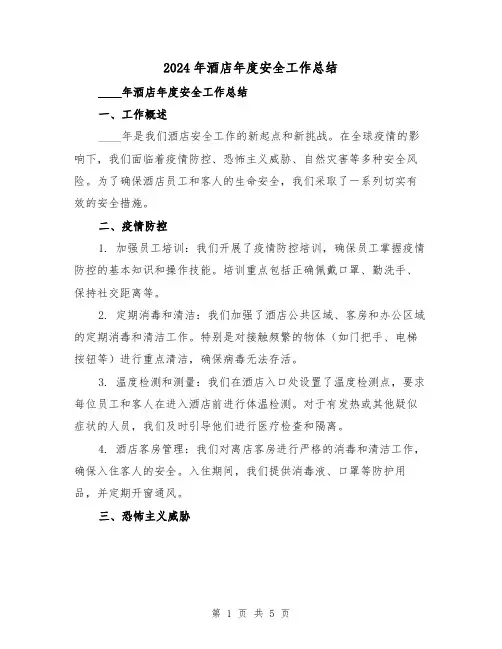 2024年酒店年度安全工作总结

____年酒店年度安全工作总结

一、工作概述

____年是我们酒店安全工作的新起点和新挑战。在全球疫情的影响下，我们面临着疫情防控、恐怖主义威胁、自然灾害等多种安全风险。为了确保酒店员工和客人的生命安全，我们采取了一系列切实有效的安全措施。

二、疫情防控

1. 加强员工培训：我们开展了疫情防控培训，确保员工掌握疫情防控的基本知识和操作技能。培训重点包括正确佩戴口罩、勤洗手、保持社交距离等。

2. 定期消毒和清洁：我们加强了酒店公共区域、客房和办公区域的定期消毒和清洁工作。特别是对接触频繁的物体（如门把手、电梯按钮等）进行重点清洁，确保病毒无法存活。

3. 温度检测和测量：我们在酒店入口处设置了温度检测点，要求每位员工和客人在进入酒店前进行体温检测。对于有发热或其他疑似症状的人员，我们及时引导他们进行医疗检查和隔离。

4. 酒店客房管理：我们对离店客房进行严格的消毒和清洁工作，确保入住客人的安全。入住期间，我们提供消毒液、口罩等防护用品，并定期开窗通风。

三、恐怖主义威胁

第 1 页 共 5 页